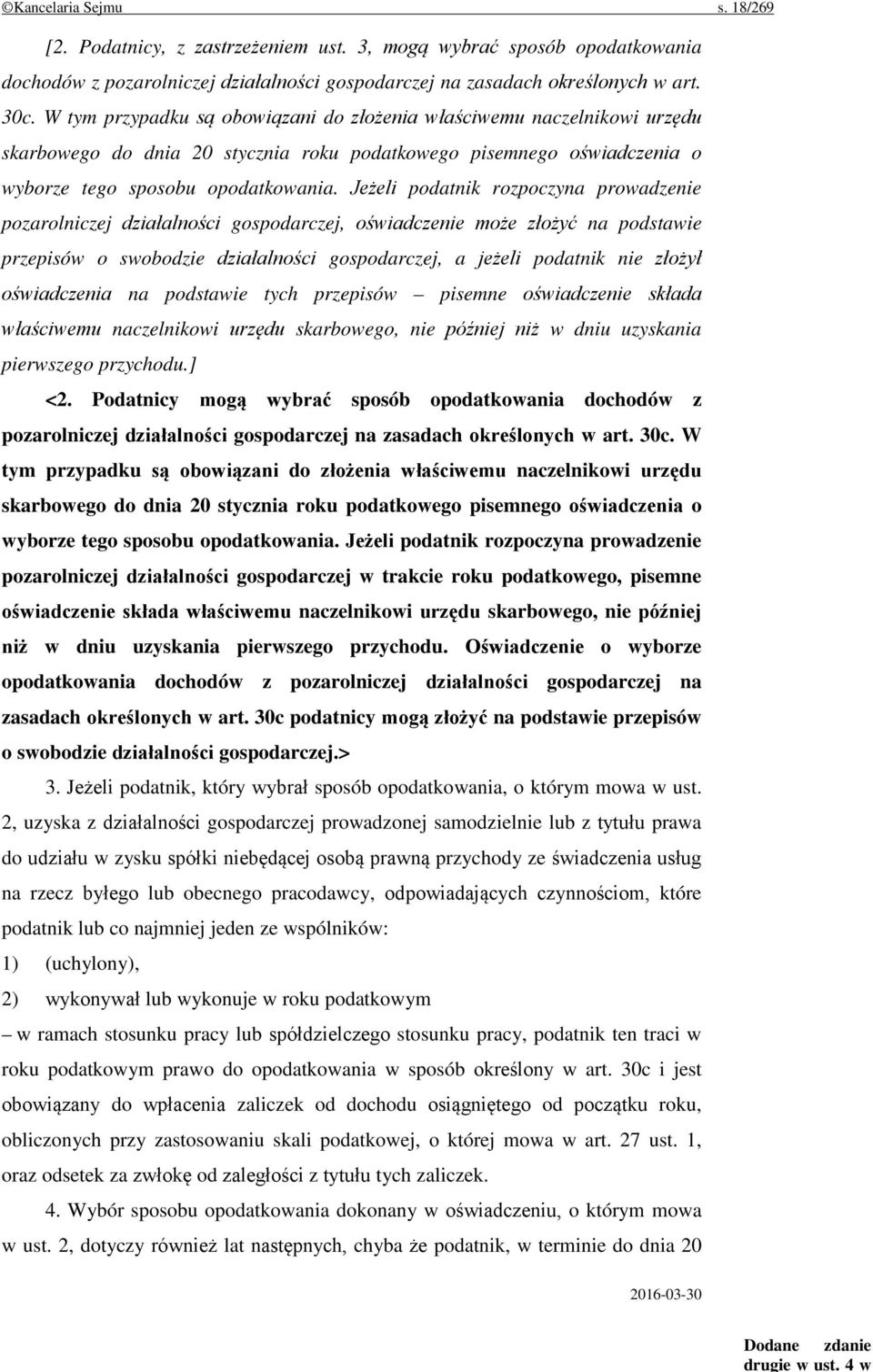 ©Kancelaria Sejmu s. 18/269

[2. Podatnicy, z zastrzeżeniem ust. 3, mogą wybrać sposób opodatkowania dochodów z pozarolniczej działalności gospodarczej na zasadach określonych w art. 30c. W tym przypadku są obowiązani do złożenia właściwemu naczelnikowi urzędu skarbowego do dnia 20 stycznia roku podatkowego pisemnego oświadczenia o wyborze tego sposobu opodatkowania. Jeżeli podatnik rozpoczyna prowadzenie pozarolniczej działalności gospodarczej, oświadczenie może złożyć na podstawie przepisów o swobodzie działalności gospodarczej, a jeżeli podatnik nie złożył oświadczenia na podstawie tych przepisów – pisemne oświadczenie składa właściwemu naczelnikowi urzędu skarbowego, nie później niż w dniu uzyskania pierwszego przychodu.]

<2. Podatnicy mogą wybrać sposób opodatkowania dochodów z pozarolniczej działalności gospodarczej na zasadach określonych w art. 30c. W tym przypadku są obowiązani do złożenia właściwemu naczelnikowi urzędu skarbowego do dnia 20 stycznia roku podatkowego pisemnego oświadczenia o wyborze tego sposobu opodatkowania. Jeżeli podatnik rozpoczyna prowadzenie pozarolniczej działalności gospodarczej w trakcie roku podatkowego, pisemne oświadczenie składa właściwemu naczelnikowi urzędu skarbowego, nie później niż w dniu uzyskania pierwszego przychodu. Oświadczenie o wyborze opodatkowania dochodów z pozarolniczej działalności gospodarczej na zasadach określonych w art. 30c podatnicy mogą złożyć na podstawie przepisów o swobodzie działalności gospodarczej.>

3. Jeżeli podatnik, który wybrał sposób opodatkowania, o którym mowa w ust. 2, uzyska z działalności gospodarczej prowadzonej samodzielnie lub z tytułu prawa do udziału w zysku spółki niebędącej osobą prawną przychody ze świadczenia usług na rzecz byłego lub obecnego pracodawcy, odpowiadających czynnościom, które podatnik lub co najmniej jeden ze wspólników:

1) (uchylony),

2) wykonywał lub wykonuje w roku podatkowym

– w ramach stosunku pracy lub spółdzielczego stosunku pracy, podatnik ten traci w roku podatkowym prawo do opodatkowania w sposób określony w art. 30c i jest obowiązany do wpłacenia zaliczek od dochodu osiągniętego od początku roku, obliczonych przy zastosowaniu skali podatkowej, o której mowa w art. 27 ust. 1, oraz odsetek za zwłokę od zaległości z tytułu tych zaliczek.

4. Wybór sposobu opodatkowania dokonany w oświadczeniu, o którym mowa w ust. 2, dotyczy również lat następnych, chyba że podatnik, w terminie do dnia 20

2016-03-30

Dodane zdanie drugie w ust. 4 w